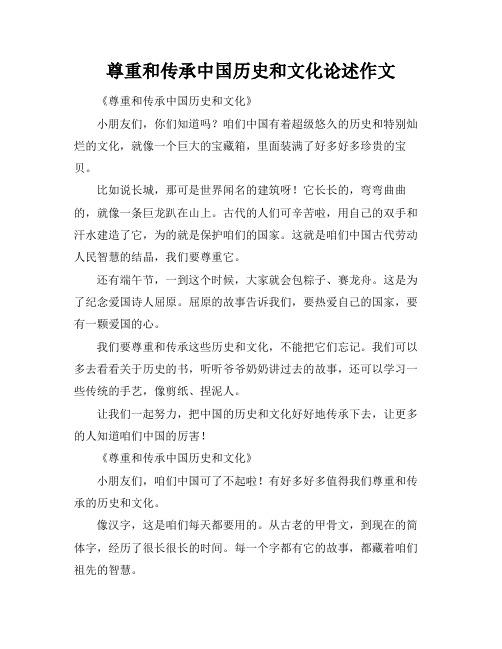 尊重和传承中国历史和文化论述作文

《尊重和传承中国历史和文化》

小朋友们，你们知道吗？咱们中国有着超级悠久的历史和特别灿烂的文化，就像一个巨大的宝藏箱，里面装满了好多好多珍贵的宝贝。

比如说长城，那可是世界闻名的建筑呀！它长长的，弯弯曲曲的，就像一条巨龙趴在山上。古代的人们可辛苦啦，用自己的双手和汗水建造了它，为的就是保护咱们的国家。这就是咱们中国古代劳动人民智慧的结晶，我们要尊重它。

还有端午节，一到这个时候，大家就会包粽子、赛龙舟。这是为了纪念爱国诗人屈原。屈原的故事告诉我们，要热爱自己的国家，要有一颗爱国的心。

我们要尊重和传承这些历史和文化，不能把它们忘记。我们可以多去看看关于历史的书，听听爷爷奶奶讲过去的故事，还可以学习一些传统的手艺，像剪纸、捏泥人。

让我们一起努力，把中国的历史和文化好好地传承下去，让更多的人知道咱们中国的厉害！

《尊重和传承中国历史和文化》

小朋友们，咱们中国可了不起啦！有好多好多值得我们尊重和传承的历史和文化。

像汉字，这是咱们每天都要用的。从古老的甲骨文，到现在的简体字，经历了很长很长的时间。每一个字都有它的故事，都藏着咱们祖先的智慧。